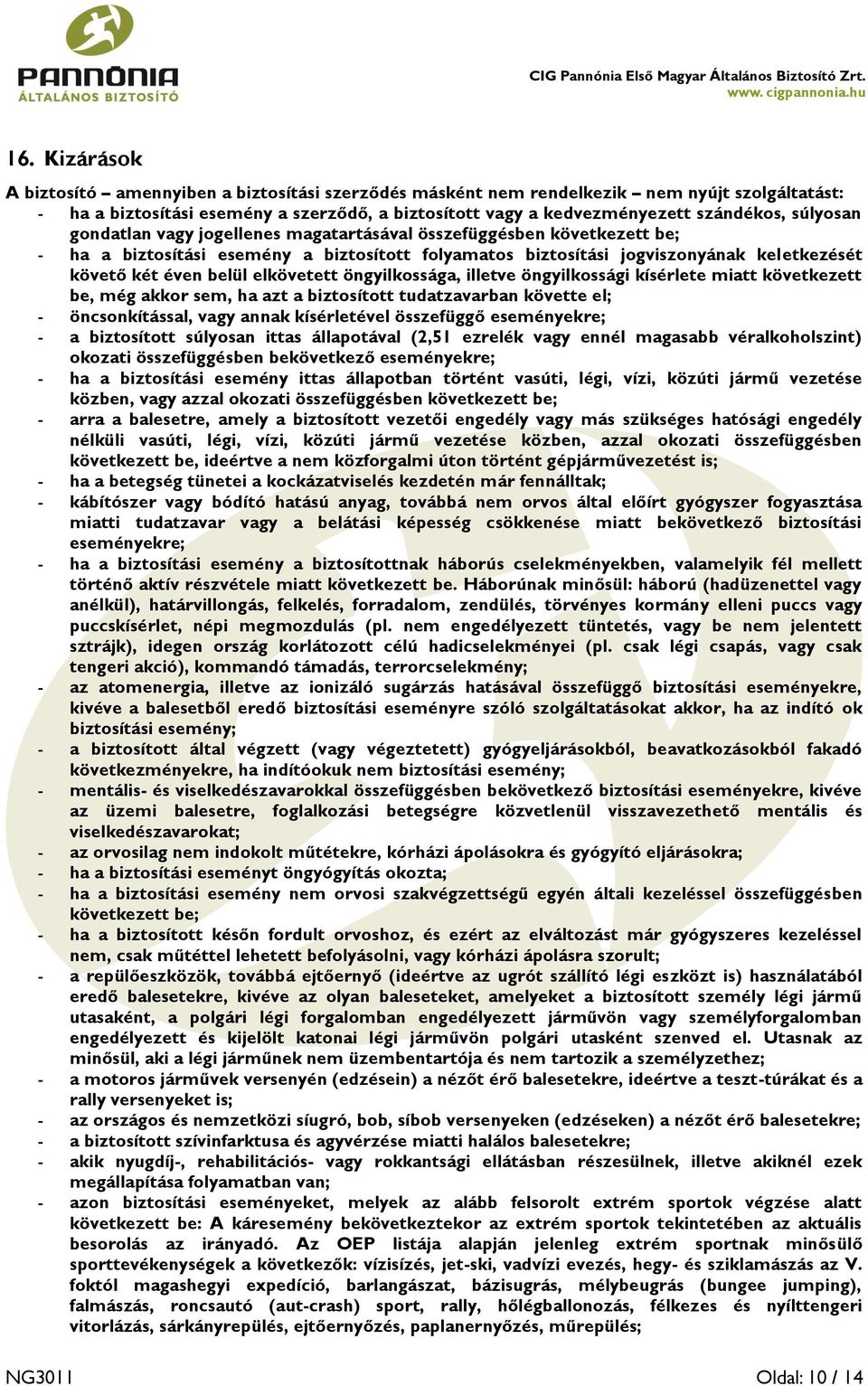 PANNÓNIA
ÁLTALÁNOS BIZTOSÍTÓ

CIG Pannónia Első Magyar Általános Biztosító Zrt.
www. cigpannonia.hu

16. Kizárások

A biztosító – amennyiben a biztosítási szerződés másként nem rendelkezik – nem nyújt szolgáltatást:
- ha a biztosítási esemény a szerződő, a biztosított vagy a kedvezményezett szándékos, súlyosan gondatlan vagy jogellenes magatartásával összefüggésben következett be;
- ha a biztosítási esemény a biztosított folyamatos biztosítási jogviszonyának keletkezését követő két éven belül elkövetett öngyilkossága, illetve öngyilkossági kísérlete miatt következett be, még akkor sem, ha azt a biztosított tudatzavarban követte el;
- öncsonkítással, vagy annak kísérletével összefüggő eseményekre;
- a biztosított súlyosan ittas állapotával (2,51 ezrelék vagy ennél magasabb véralkoholszint) okozati összefüggésben bekövetkező eseményekre;
- ha a biztosítási esemény ittas állapotban történt vasúti, légi, vízi, közúti jármű vezetése közben, vagy azzal okozati összefüggésben következett be;
- arra a balesetre, amely a biztosított vezetői engedély vagy más szükséges hatósági engedély nélküli vasúti, légi, vízi, közúti jármű vezetése közben, azzal okozati összefüggésben következett be, ideértve a nem közforgalmi úton történt gépjárművezetést is;
- ha a betegség tünetei a kockázatviselés kezdetén már fennálltak;
- kábítószer vagy bódító hatású anyag, továbbá nem orvos által előírt gyógyszer fogyasztása miatti tudatzavar vagy a belátási képesség csökkenése miatt bekövetkező biztosítási eseményekre;
- ha a biztosítási esemény a biztosítottnak háborús cselekményekben, valamelyik fél mellett történő aktív részvétele miatt következett be. Háborúnak minősül: háború (hadüzenettel vagy anélkül), határvillongás, felkelés, forradalom, zendülés, törvényes kormány elleni puccs vagy puccskísérlet, népi megmozdulás (pl. nem engedélyezett tüntetés, vagy be nem jelentett sztrájk), idegen ország korlátozott célú hadicselekményei (pl. csak légi csapás, vagy csak tengeri akció), kommandó támadás, terrorcselekmény;
- az atomenergia, illetve az ionizáló sugárzás hatásával összefüggő biztosítási eseményekre, kivéve a balesetből eredő biztosítási eseményre szóló szolgáltatásokat akkor, ha az indító ok biztosítási esemény;
- a biztosított által végzett (vagy végeztetett) gyógyeljárásokból, beavatkozásokból fakadó következményekre, ha indítóokuk nem biztosítási esemény;
- mentális- és viselkedészavarokkal összefüggésben bekövetkező biztosítási eseményekre, kivéve az üzemi balesetre, foglalkozási betegségre közvetlenül visszavezethető mentális és viselkedészavarokat;
- az orvosilag nem indokolt műtétekre, kórházi ápolásokra és gyógyító eljárásokra;
- ha a biztosítási eseményt öngyógyítás okozta;
- ha a biztosítási esemény nem orvosi szakvégzettségű egyén általi kezeléssel összefüggésben következett be;
- ha a biztosított későn fordult orvoshoz, és ezért az elváltozást már gyógyszeres kezeléssel nem, csak műtéttel lehetett befolyásolni, vagy kórházi ápolásra szorult;
- a repülőeszközök, továbbá ejtőernyő (ideértve az ugrót szállító légi eszközt is) használatából eredő balesetekre, kivéve az olyan baleseteket, amelyeket a biztosított személy légi jármű utasaként, a polgári légi forgalomban engedélyezett járművön vagy személyforgalomban engedélyezett és kijelölt katonai légi járművön polgári utasként szenved el. Utasnak az minősül, aki a légi járműnek nem üzembentartója és nem tartozik a személyzethez;
- a motoros járművek versenyén (edzésein) a nézőt érő balesetekre, ideértve a teszt-túrákat és a rally versenyeket is;
- az országos és nemzetközi síugró, bob, síbob versenyeken (edzéseken) a nézőt érő balesetekre;
- a biztosított szívinfarktusa és agyvérzése miatti halálos balesetekre;
- akik nyugdíj-, rehabilitációs- vagy rokkantsági ellátásban részesülnek, illetve akiknél ezek megállapítása folyamatban van;
- azon biztosítási eseményeket, melyek az alább felsorolt extrém sportok végzése alatt következett be: A káresemény bekövetkeztekor az extrém sportok tekintetében az aktuális besorolás az irányadó. Az OEP listája alapján jelenleg extrém sportnak minősülő sporttevékenységek a következők: vízisízés, jet-ski, vadvízi evezés, hegy- és sziklamászás az V. foktól magashegyi expedíció, barlangászat, bázisugrás, mélybeugrás (bungee jumping), falmászás, roncsautó (aut-crash) sport, rally, hőlégballonozás, félkezes és nyílttengeri vitorlázás, sárkányrepülés, ejtőernyőzés, paplanernyőzés, műrepülés;

NG3011
Oldal: 10 / 14